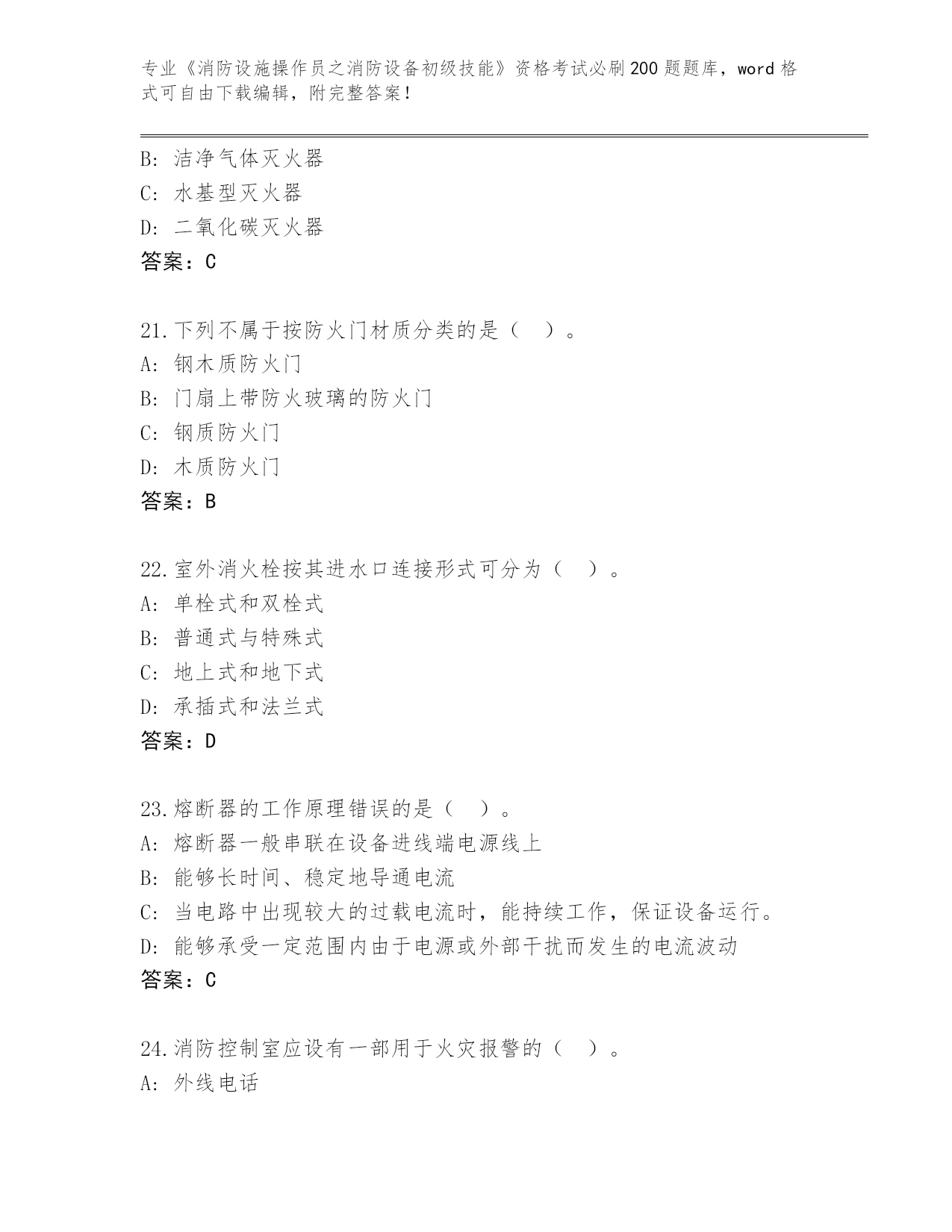 专业《消防设施操作员之消防设备初级技能》资格考试必刷200题题库，word格式可自由下载编辑，附完整答案！

B: 洁净气体灭火器
C: 水基型灭火器
D: 二氧化碳灭火器
答案：C

21.下列不属于按防火门材质分类的是（ ）。
A: 钢木质防火门
B: 门扇上带防火玻璃的防火门
C: 钢质防火门
D: 木质防火门
答案：B

22.室外消火栓按其进水口连接形式可分为（ ）。
A: 单栓式和双栓式
B: 普通式与特殊式
C: 地上式和地下式
D: 承插式和法兰式
答案：D

23.熔断器的工作原理错误的是（ ）。
A: 熔断器一般串联在设备进线端电源线上
B: 能够长时间、稳定地导通电流
C: 当电路中出现较大的过载电流时，能持续工作，保证设备运行。
D: 能够承受一定范围内由于电源或外部干扰而发生的电流波动
答案：C

24.消防控制室应设有一部用于火灾报警的（ ）。
A: 外线电话